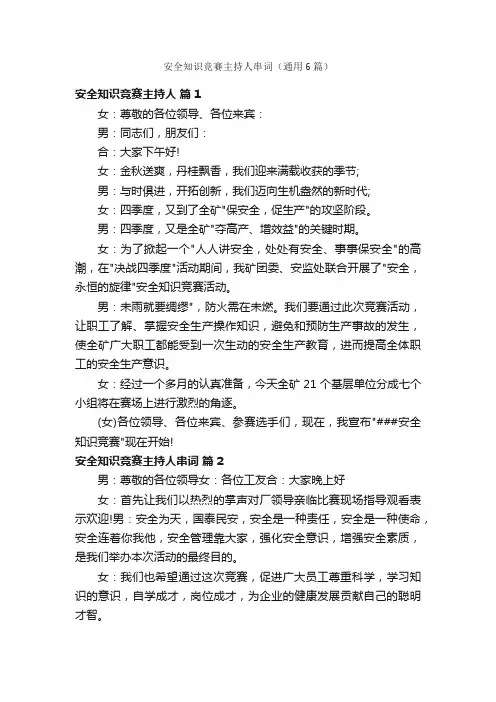 安全知识竞赛主持人串词（通用6篇）

安全知识竞赛主持人 篇1

女：尊敬的各位领导、各位来宾：

男：同志们，朋友们：

合：大家下午好!

女：金秋送爽，丹桂飘香，我们迎来满载收获的季节;

男：与时俱进，开拓创新，我们迈向生机盎然的新时代;

女：四季度，又到了全矿"保安全，促生产"的攻坚阶段。

男：四季度，又是全矿"夺高产、增效益"的关键时期。

女：为了掀起一个"人人讲安全，处处有安全、事事保安全"的高潮，在"决战四季度"活动期间，我矿团委、安监处联合开展了"安全，永恒的旋律"安全知识竞赛活动。

男：未雨就要绸缪"，防火需在未燃。我们要通过此次竞赛活动，让职工了解、掌握安全生产操作知识，避免和预防生产事故的发生，使全矿广大职工都能受到一次生动的安全生产教育，进而提高全体职工的安全生产意识。

女：经过一个多月的认真准备，今天全矿 21 个基层单位分成七个小组将在赛场上进行激烈的角逐。

(女)各位领导、各位来宾、参赛选手们，现在，我宣布"###安全知识竞赛"现在开始!

安全知识竞赛主持人串词 篇2

男：尊敬的各位领导女：各位工友合：大家晚上好

女：首先让我们以热烈的掌声对厂领导亲临比赛现场指导观看表示欢迎!男：安全为天，国泰民安，安全是一种责任，安全是一种使命，安全连着你我他，安全管理靠大家，强化安全意识，增强安全素质，是我们举办本次活动的最终目的。

女：我们也希望通过这次竞赛，促进广大员工尊重科学，学习知识的意识，自学成才，岗位成才，为企业的健康发展贡献自己的聪明才智。